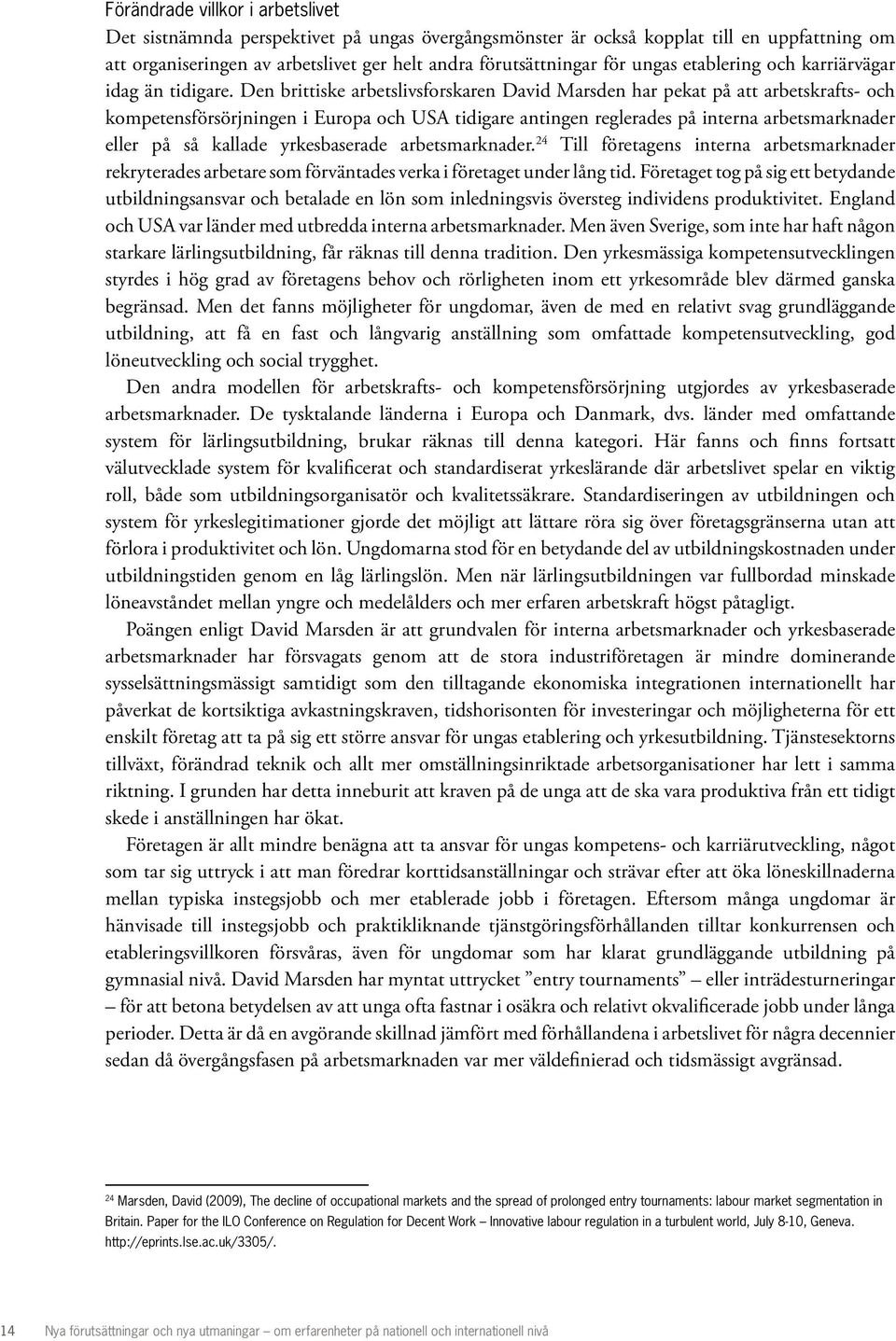 Förändrade villkor i arbetslivet

Det sistnämnda perspektivet på ungas övergångsmönster är också kopplat till en uppfattning om att organiseringen av arbetslivet ger helt andra förutsättningar för ungas etablering och karriärvägar idag än tidigare. Den brittiske arbetslivsforskaren David Marsden har pekat på att arbetskrafts- och kompetensförsörjningen i Europa och USA tidigare antingen reglerades på interna arbetsmarknader eller på så kallade yrkesbaserade arbetsmarknader.$^{24}$ Till företagens interna arbetsmarknader rekryterades arbetare som förväntades verka i företaget under lång tid. Företaget tog på sig ett betydande utbildningsansvar och betalade en lön som inledningsvis översteg individens produktivitet. England och USA var länder med utbredda interna arbetsmarknader. Men även Sverige, som inte har haft någon starkare lärlingsutbildning, får räknas till denna tradition. Den yrkesmässiga kompetensutvecklingen styrdes i hög grad av företagens behov och rörligheten inom ett yrkesområde blev därmed ganska begränsad. Men det fanns möjligheter för ungdomar, även de med en relativt svag grundläggande utbildning, att få en fast och långvarig anställning som omfattade kompetensutveckling, god löneutveckling och social trygghet.

Den andra modellen för arbetskrafts- och kompetensförsörjning utgjordes av yrkesbaserade arbetsmarknader. De tysktalande länderna i Europa och Danmark, dvs. länder med omfattande system för lärlingsutbildning, brukar räknas till denna kategori. Här fanns och finns fortsatt välutvecklade system för kvalificerat och standardiserat yrkeslärande där arbetslivet spelar en viktig roll, både som utbildningsorganisatör och kvalitetssäkrare. Standardiseringen av utbildningen och system för yrkeslegitimationer gjorde det möjligt att lättare röra sig över företagsgränserna utan att förlora i produktivitet och lön. Ungdomarna stod för en betydande del av utbildningskostnaden under utbildningstiden genom en låg lärlingslön. Men när lärlingsutbildningen var fullbordad minskade löneavståndet mellan yngre och medelålders och mer erfaren arbetskraft högst påtagligt.

Poängen enligt David Marsden är att grundvalen för interna arbetsmarknader och yrkesbaserade arbetsmarknader har försvagats genom att de stora industriföretagen är mindre dominerande sysselsättningsmässigt samtidigt som den tilltagande ekonomiska integrationen internationellt har påverkat de kortsiktiga avkastningskraven, tidshorisonten för investeringar och möjligheterna för ett enskilt företag att ta på sig ett större ansvar för ungas etablering och yrkesutbildning. Tjänstesektorns tillväxt, förändrad teknik och allt mer omställningsinriktade arbetsorganisationer har lett i samma riktning. I grunden har detta inneburit att kraven på de unga att de ska vara produktiva från ett tidigt skede i anställningen har ökat.

Företagen är allt mindre benägna att ta ansvar för ungas kompetens- och karriärutveckling, något som tar sig uttryck i att man föredrar korttidsanställningar och strävar efter att öka löneskillnaderna mellan typiska instegsjobb och mer etablerade jobb i företagen. Eftersom många ungdomar är hänvisade till instegsjobb och praktikliknande tjänstgöringsförhållanden tilltar konkurrensen och etableringsvillkoren försvåras, även för ungdomar som har klarat grundläggande utbildning på gymnasial nivå. David Marsden har myntat uttrycket ”entry tournaments” – eller inträdesturneringar – för att betona betydelsen av att unga ofta fastnar i osäkra och relativt okvalificerade jobb under långa perioder. Detta är då en avgörande skillnad jämfört med förhållandena i arbetslivet för några decennier sedan då övergångsfasen på arbetsmarknaden var mer väldefinierad och tidsmässigt avgränsad.

$^{24}$ Marsden, David (2009), The decline of occupational markets and the spread of prolonged entry tournaments: labour market segmentation in Britain. Paper for the ILO Conference on Regulation for Decent Work – Innovative labour regulation in a turbulent world, July 8-10, Geneva. http://eprints.lse.ac.uk/3305/.

14 Nya förutsättningar och nya utmaningar – om erfarenheter på nationell och internationell nivå